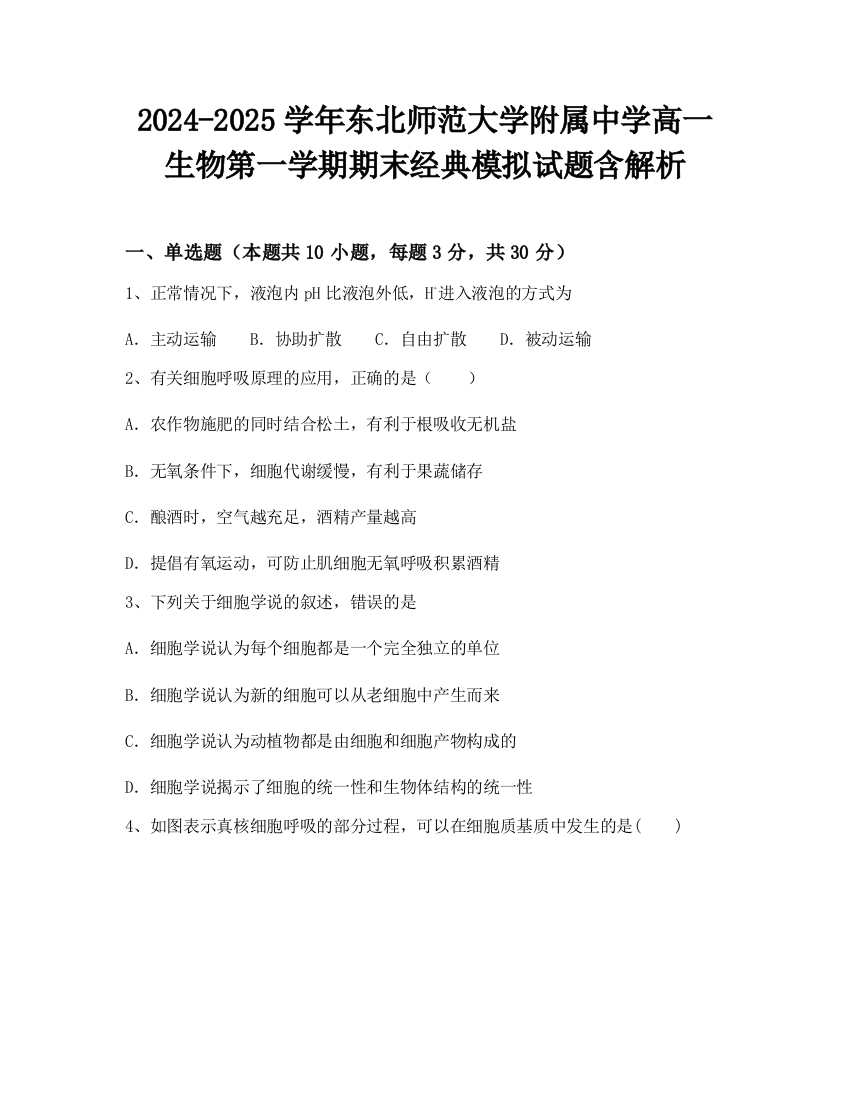 2024-2025 学年东北师范大学附属中学高一生物第一学期期末经典模拟试题含解析

一、单选题（本题共 10 小题，每题 3 分，共 30 分）

1、正常情况下，液泡内 pH 比液泡外低，$H^+$进入液泡的方式为

A. 主动运输　B. 协助扩散　C. 自由扩散　D. 被动运输

2、有关细胞呼吸原理的应用，正确的是（　　）

A. 农作物施肥的同时结合松土，有利于根吸收无机盐

B. 无氧条件下，细胞代谢缓慢，有利于果蔬储存

C. 酿酒时，空气越充足，酒精产量越高

D. 提倡有氧运动，可防止肌细胞无氧呼吸积累酒精

3、下列关于细胞学说的叙述，错误的是

A. 细胞学说认为每个细胞都是一个完全独立的单位

B. 细胞学说认为新的细胞可以从老细胞中产生而来

C. 细胞学说认为动植物都是由细胞和细胞产物构成的

D. 细胞学说揭示了细胞的统一性和生物体结构的统一性

4、如图表示真核细胞呼吸的部分过程，可以在细胞质基质中发生的是(　　)